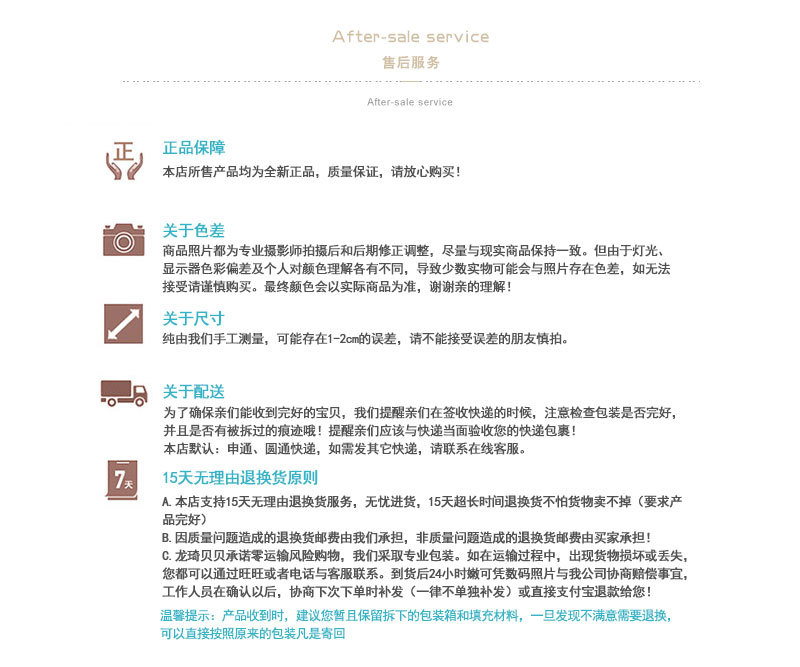 After-sale service
售后服务

After-sale service

正

正品保障
本店所售产品均为全新正品，质量保证，请放心购买！

关于色差
商品照片都为专业摄影师拍摄后和后期修正调整，尽量与现实商品保持一致。但由于灯光、显示器色彩偏差及个人对颜色理解各有不同，导致少数实物可能会与照片存在色差，如无法接受请谨慎购买。最终颜色会以实际商品为准，谢谢亲的理解！

关于尺寸
纯由我们手工测量，可能存在1-2cm的误差，请不能接受误差的朋友慎拍。

关于配送
为了确保亲们能收到完好的宝贝，我们提醒亲们在签收快递的时候，注意检查包装是否完好，并且是否有被拆过的痕迹哦！提醒亲们应该与快递当面验收您的快递包裹！
本店默认：申通、圆通快递，如需发其它快递，请联系在线客服。

7天

15天无理由退换货原则
A.本店支持15天无理由退换货服务，无忧进货，15天超长时间退换货不怕货物卖不掉（要求产品完好）
B.因质量问题造成的退换货邮费由我们承担，非质量问题造成的退换货邮费由买家承担！
C.龙琦贝贝承诺零运输风险购物，我们采取专业包装。如在运输过程中，出现货物损坏或丢失，您都可以通过旺旺或者电话与客服联系。到货后24小时嫩可凭数码照片与我公司协商赔偿事宜，工作人员在确认以后，协商下次下单时补发（一律不单独补发）或直接支付宝退款给您！
温馨提示：产品收到时，建议您暂且保留拆下的包装箱和填充材料，一旦发现不满意需要退换，可以直接按照原来的包装凡是寄回